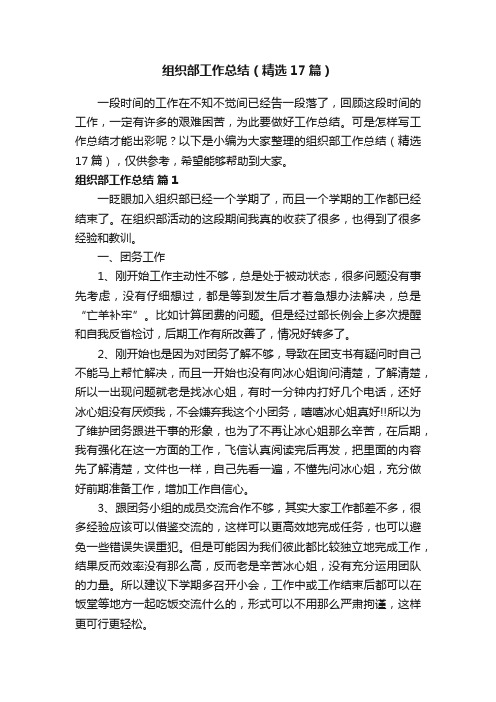 组织部工作总结（精选17篇）

一段时间的工作在不知不觉间已经告一段落了，回顾这段时间的工作，一定有许多的艰难困苦，为此要做好工作总结。可是怎样写工作总结才能出彩呢？以下是小编为大家整理的组织部工作总结（精选17篇），仅供参考，希望能够帮助到大家。

组织部工作总结 篇1

一眨眼加入组织部已经一个学期了，而且一个学期的工作都已经结束了。在组织部活动的这段期间我真的收获了很多，也得到了很多经验和教训。

一、团务工作

1、刚开始工作主动性不够，总是处于被动状态，很多问题没有事先考虑，没有仔细想过，都是等到发生后才着急想办法解决，总是“亡羊补牢”。比如计算团费的问题。但是经过部长例会上多次提醒和自我反省检讨，后期工作有所改善了，情况好转多了。

2、刚开始也是因为对团务了解不够，导致在团支书有疑问时自己不能马上帮忙解决，而且一开始也没有向冰心姐询问清楚，了解清楚，所以一出现问题就老是找冰心姐，有时一分钟内打好几个电话，还好冰心姐没有厌烦我，不会嫌弃我这个小团务，嘻嘻冰心姐真好!!所以为了维护团务跟进干事的形象，也为了不再让冰心姐那么辛苦，在后期，我有强化在这一方面的工作，飞信认真阅读完后再发，把里面的内容先了解清楚，文件也一样，自己先看一遍，不懂先问冰心姐，充分做好前期准备工作，增加工作自信心。

3、跟团务小组的成员交流合作不够，其实大家工作都差不多，很多经验应该可以借鉴交流的，这样可以更高效地完成任务，也可以避免一些错误失误重犯。但是可能因为我们彼此都比较独立地完成工作，结果反而效率没有那么高，反而老是辛苦冰心姐，没有充分运用团队的力量。所以建议下学期多召开小会，工作中或工作结束后都可以在饭堂等地方一起吃饭交流什么的，形式可以不用那么严肃拘谨，这样更可行更轻松。